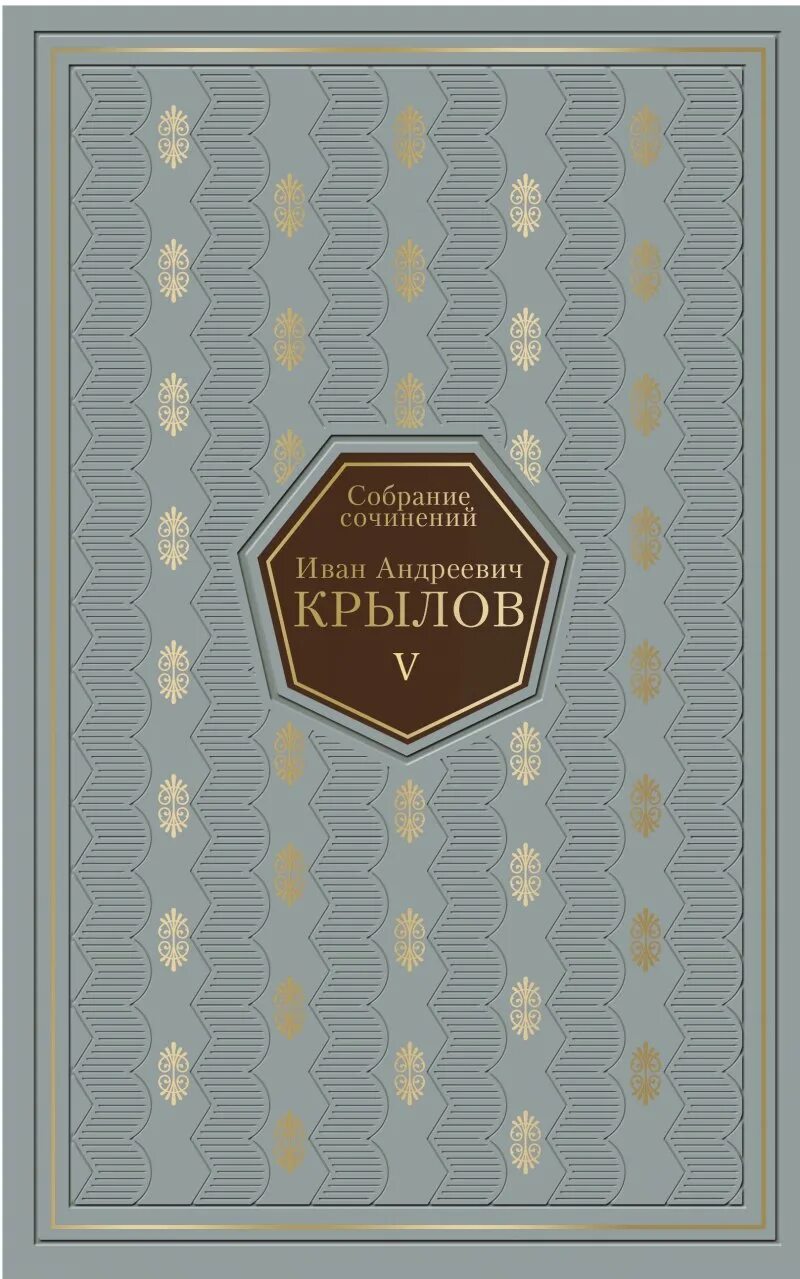 Собрание сочинений

Иван Андреевич
КРЫЛОВ

V